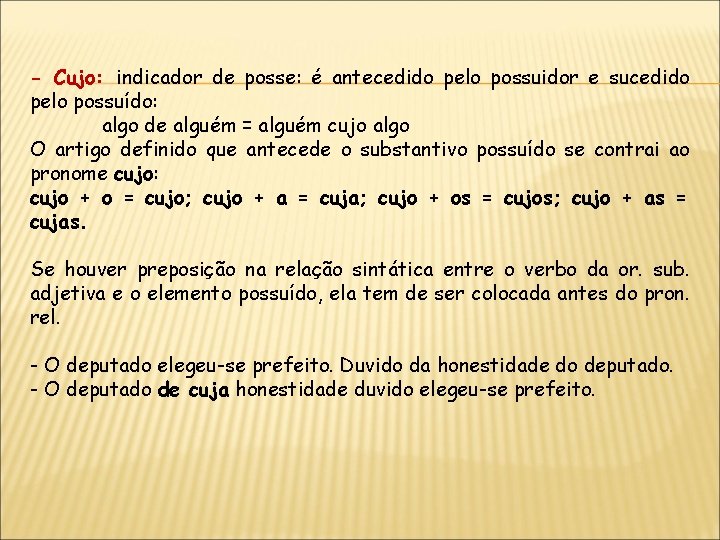 - Cujo: indicador de posse: é antecedido pelo possuidor e sucedido pelo possuído:

algo de alguém = alguém cujo algo

O artigo definido que antecede o substantivo possuído se contrai ao pronome cujo:

cujo + o = cujo; cujo + a = cuja; cujo + os = cujos; cujo + as = cujas.

Se houver preposição na relação sintática entre o verbo da or. sub. adjetiva e o elemento possuído, ela tem de ser colocada antes do pron. rel.

- O deputado elegeu-se prefeito. Duvido da honestidade do deputado.
- O deputado de cuja honestidade duvido elegeu-se prefeito.